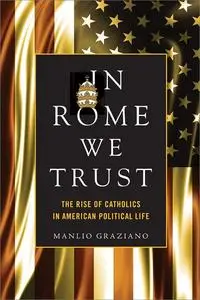 IN ROME WE TRUST

THE RISE OF CATHOLICS IN AMERICAN POLITICAL LIFE

MANLIO GRAZIANO